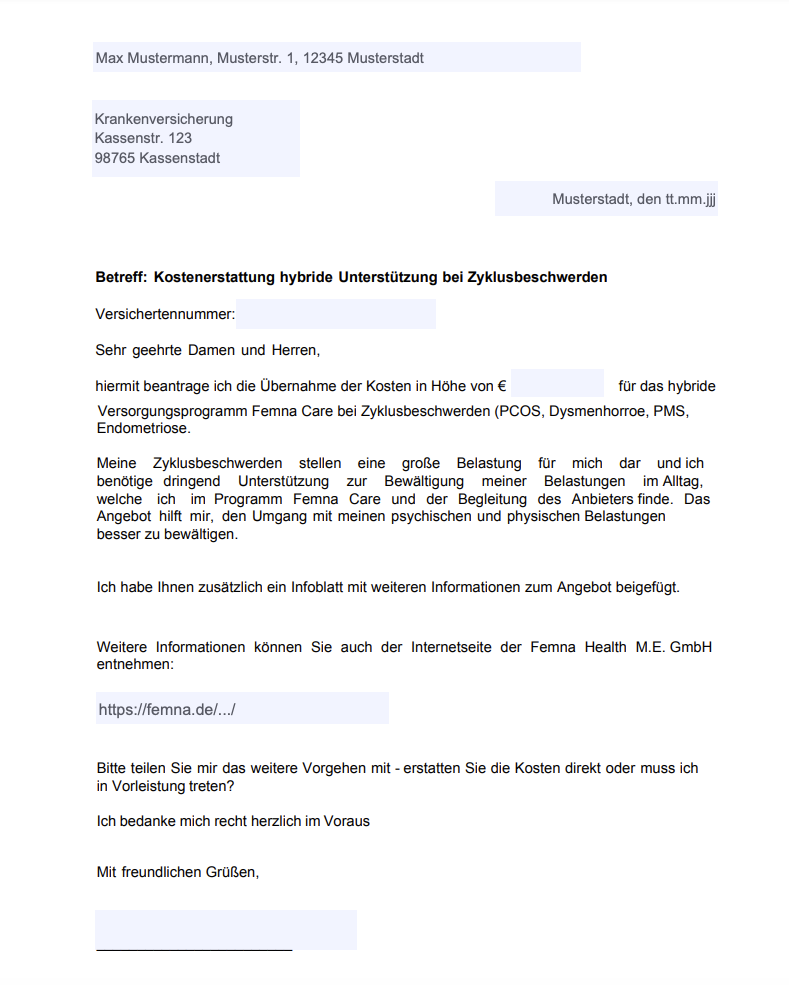 Max Mustermann, Musterstr. 1, 12345 Musterstadt

Krankenversicherung
Kassenstr. 123
98765 Kassenstadt

Musterstadt, den tt.mm.jjj

**Betreff: Kostenerstattung hybride Unterstützung bei Zyklusbeschwerden**

Versichertennummer:

Sehr geehrte Damen und Herren,

hiermit beantrage ich die Übernahme der Kosten in Höhe von € für das hybride Versorgungsprogramm Femna Care bei Zyklusbeschwerden (PCOS, Dysmenhorroe, PMS, Endometriose.

Meine Zyklusbeschwerden stellen eine große Belastung für mich dar und ich benötige dringend Unterstützung zur Bewältigung meiner Belastungen im Alltag, welche ich im Programm Femna Care und der Begleitung des Anbieters finde. Das Angebot hilft mir, den Umgang mit meinen psychischen und physischen Belastungen besser zu bewältigen.

Ich habe Ihnen zusätzlich ein Infoblatt mit weiteren Informationen zum Angebot beigefügt.

Weitere Informationen können Sie auch der Internetseite der Femna Health M.E. GmbH entnehmen:

https://femna.de/.../

Bitte teilen Sie mir das weitere Vorgehen mit - erstatten Sie die Kosten direkt oder muss ich in Vorleistung treten?

Ich bedanke mich recht herzlich im Voraus

Mit freundlichen Grüßen,